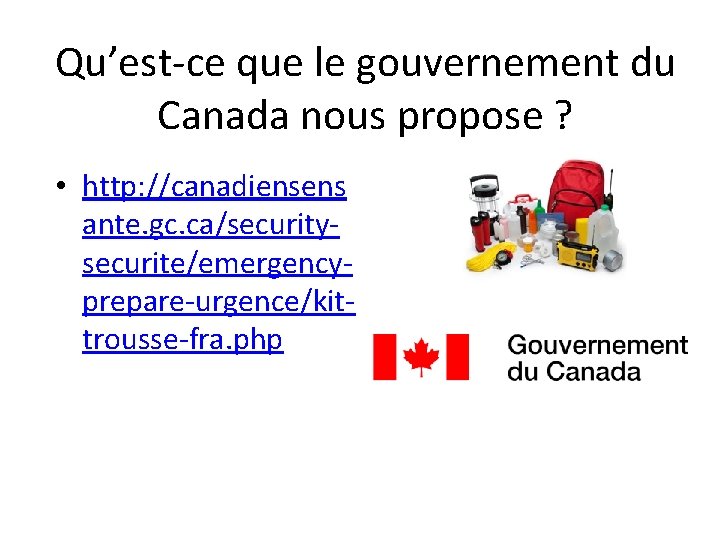 Qu’est-ce que le gouvernement du Canada nous propose ?

• http://canadiensensante.gc.ca/security-securite/emergency-prepare-urgence/kit-trousse-fra.php

Gouvernement du Canada